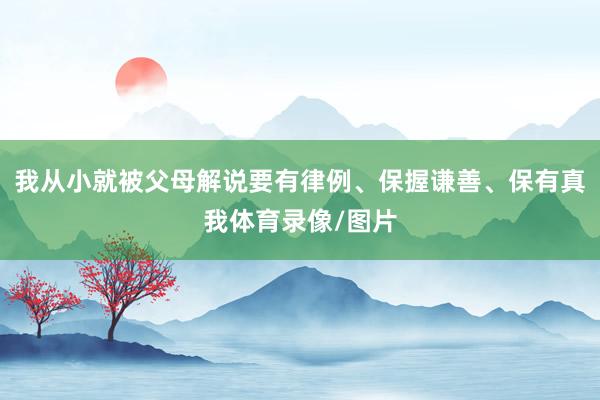 我从小就被父母解说要有律例、保握谦善、保有真我体育录像/图片